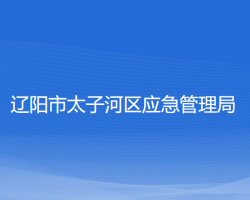 辽阳市太子河区应急管理局